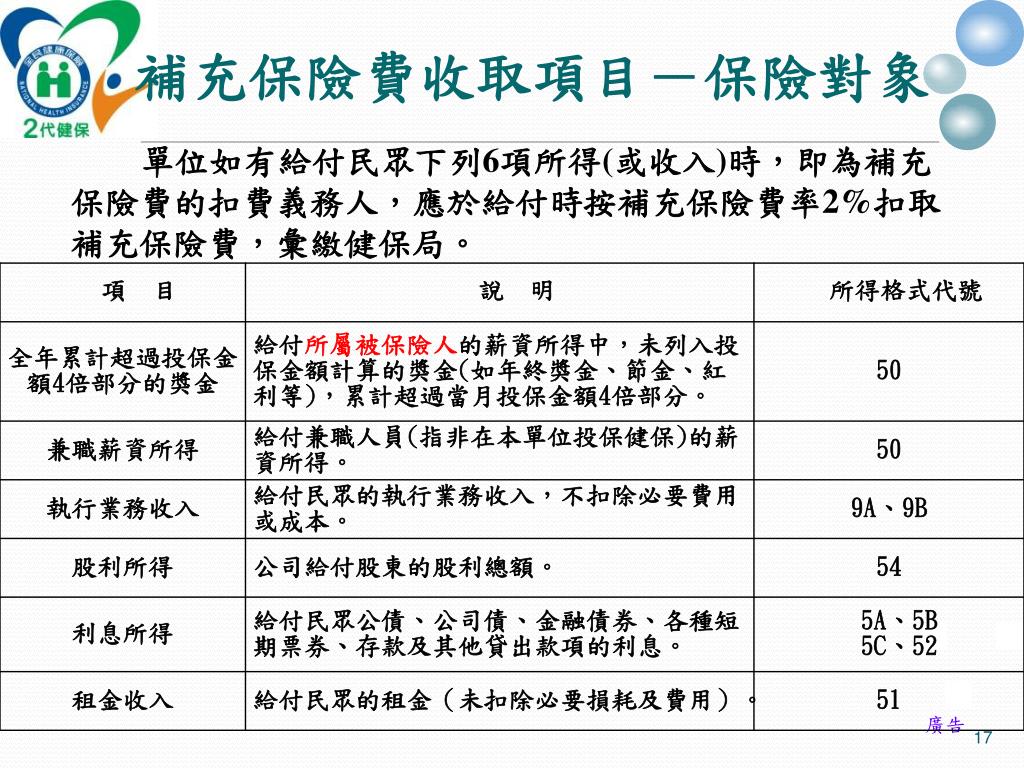 全民健康保險
NATIONAL HEALTH INSURANCE
2代健保

補充保險費收取項目－保險對象

單位如有給付民眾下列6項所得(或收入)時，即為補充保險費的扣費義務人，應於給付時按補充保險費率2%扣取補充保險費，彙繳健保局。

| 項　目 | 說　明 | 所得格式代號 |
|---|---|---|
| 全年累計超過投保金額4倍部分的獎金 | 給付所屬被保險人的薪資所得中，未列入投保金額計算的獎金(如年終獎金、節金、紅利等)，累計超過當月投保金額4倍部分。 | 50 |
| 兼職薪資所得 | 給付兼職人員(指非在本單位投保健保)的薪資所得。 | 50 |
| 執行業務收入 | 給付民眾的執行業務收入，不扣除必要費用或成本。 | 9A、9B |
| 股利所得 | 公司給付股東的股利總額。 | 54 |
| 利息所得 | 給付民眾公債、公司債、金融債券、各種短期票券、存款及其他貸出款項的利息。 | 5A、5B 5C、52 |
| 租金收入 | 給付民眾的租金（未扣除必要損耗及費用）。 | 51 |

廣告
17